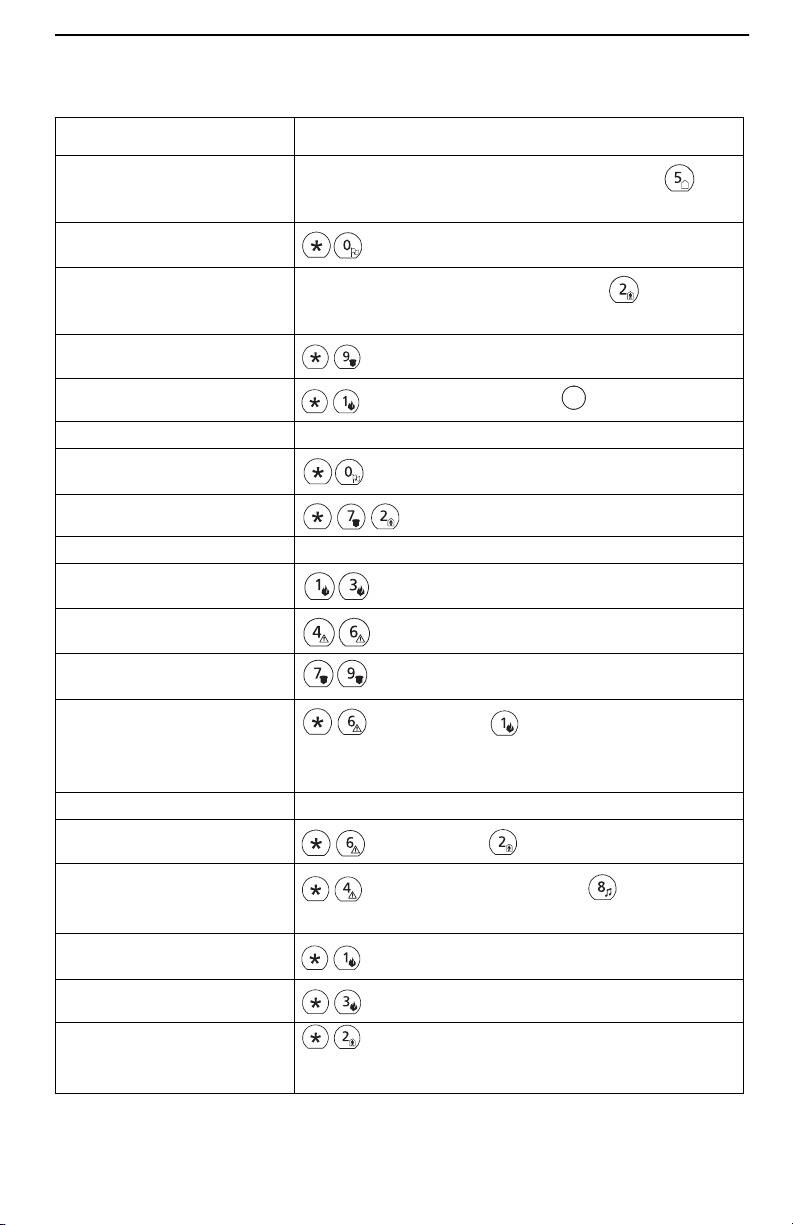 | | |
|---|---|
| | 5 |
| | * 0 |
| | 2 |
| | * 9 |
| | * 1 |
| | |
| | * 0 |
| | * 7 2 |
| | |
| | 1 3 |
| | 4 6 |
| | 7 9 |
| | * 6 1 |
| | |
| | * 6 2 |
| | * 4 8 |
| | * 1 |
| | * 3 |
| | * 2 |